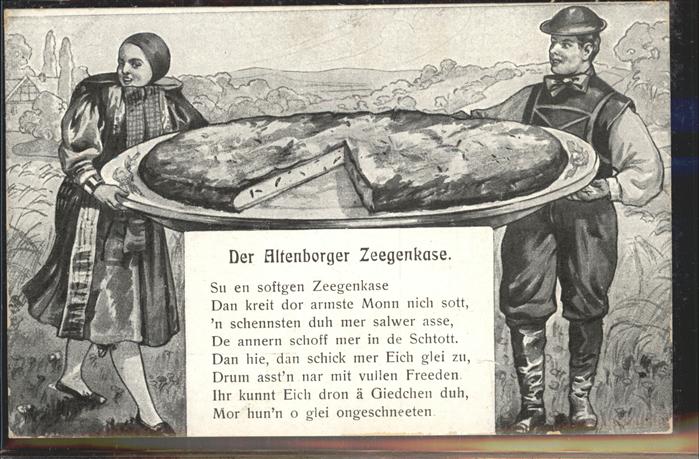 Der Altenborger Zeegenkase.

Su en softgen Zeegenkase
Dan kreit dor armste Monn nich sott,
'n schennsten duh mer salwer asse,
De annern schoff mer in de Schtott.
Dan hie, dan schick mer Eich glei zu,
Drum asst'n nar mit vullen Freeden.
Ihr kunnt Eich dron ä Giedchen duh,
Mor hun'n o glei ongeschneeten.